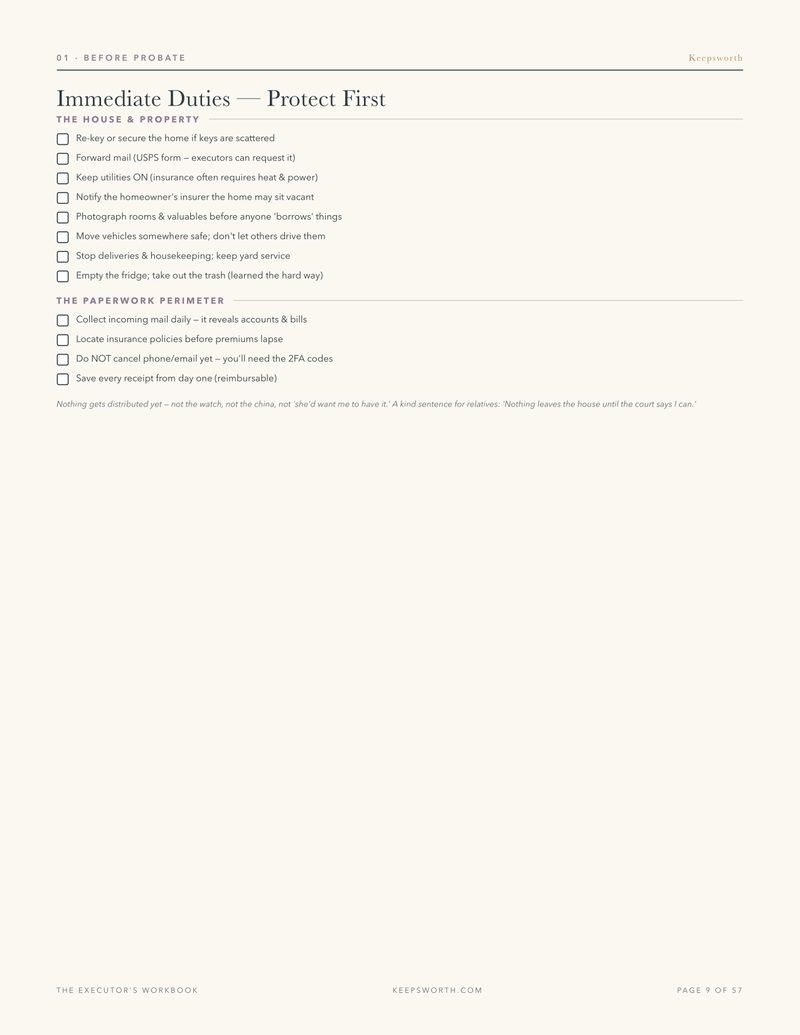 01 · BEFORE PROBATE

Keepsworth

Immediate Duties — Protect First

THE HOUSE & PROPERTY

☐ Re-key or secure the home if keys are scattered
☐ Forward mail (USPS form — executors can request it)
☐ Keep utilities ON (insurance often requires heat & power)
☐ Notify the homeowner's insurer the home may sit vacant
☐ Photograph rooms & valuables before anyone 'borrows' things
☐ Move vehicles somewhere safe; don't let others drive them
☐ Stop deliveries & housekeeping; keep yard service
☐ Empty the fridge; take out the trash (learned the hard way)

THE PAPERWORK PERIMETER

☐ Collect incoming mail daily — it reveals accounts & bills
☐ Locate insurance policies before premiums lapse
☐ Do NOT cancel phone/email yet — you'll need the 2FA codes
☐ Save every receipt from day one (reimbursable)

Nothing gets distributed yet — not the watch, not the china, not 'she'd want me to have it.' A kind sentence for relatives: 'Nothing leaves the house until the court says I can.'

THE EXECUTOR'S WORKBOOK

KEEPSWORTH.COM

PAGE 9 OF 57